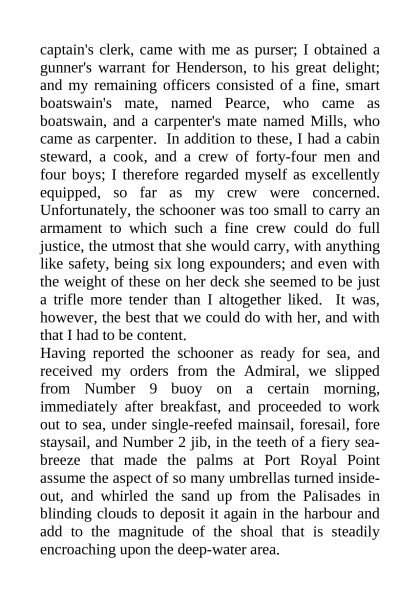 captain's clerk, came with me as purser; I obtained a gunner's warrant for Henderson, to his great delight; and my remaining officers consisted of a fine, smart boatswain's mate, named Pearce, who came as boatswain, and a carpenter's mate named Mills, who came as carpenter. In addition to these, I had a cabin steward, a cook, and a crew of forty-four men and four boys; I therefore regarded myself as excellently equipped, so far as my crew were concerned. Unfortunately, the schooner was too small to carry an armament to which such a fine crew could do full justice, the utmost that she would carry, with anything like safety, being six long expounders; and even with the weight of these on her deck she seemed to be just a trifle more tender than I altogether liked. It was, however, the best that we could do with her, and with that I had to be content.
Having reported the schooner as ready for sea, and received my orders from the Admiral, we slipped from Number 9 buoy on a certain morning, immediately after breakfast, and proceeded to work out to sea, under single-reefed mainsail, foresail, fore staysail, and Number 2 jib, in the teeth of a fiery sea-breeze that made the palms at Port Royal Point assume the aspect of so many umbrellas turned inside-out, and whirled the sand up from the Palisades in blinding clouds to deposit it again in the harbour and add to the magnitude of the shoal that is steadily encroaching upon the deep-water area.